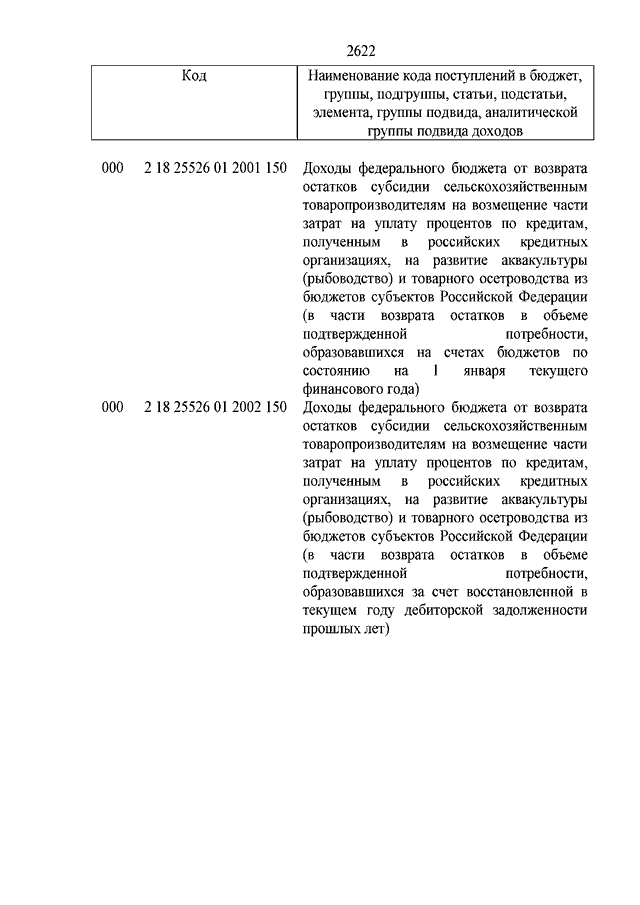 2622

| Код | Наименование кода поступлений в бюджет, группы, подгруппы, статьи, подстатьи, элемента, группы подвида, аналитической группы подвида доходов |
|---|---|
| 000 2 18 25526 01 2001 150 | Доходы федерального бюджета от возврата остатков субсидии сельскохозяйственным товаропроизводителям на возмещение части затрат на уплату процентов по кредитам, полученным в российских кредитных организациях, на развитие аквакультуры (рыбоводство) и товарного осетроводства из бюджетов субъектов Российской Федерации (в части возврата остатков в объеме подтвержденной потребности, образовавшихся на счетах бюджетов по состоянию на 1 января текущего финансового года) |
| 000 2 18 25526 01 2002 150 | Доходы федерального бюджета от возврата остатков субсидии сельскохозяйственным товаропроизводителям на возмещение части затрат на уплату процентов по кредитам, полученным в российских кредитных организациях, на развитие аквакультуры (рыбоводство) и товарного осетроводства из бюджетов субъектов Российской Федерации (в части возврата остатков в объеме подтвержденной потребности, образовавшихся за счет восстановленной в текущем году дебиторской задолженности прошлых лет) |